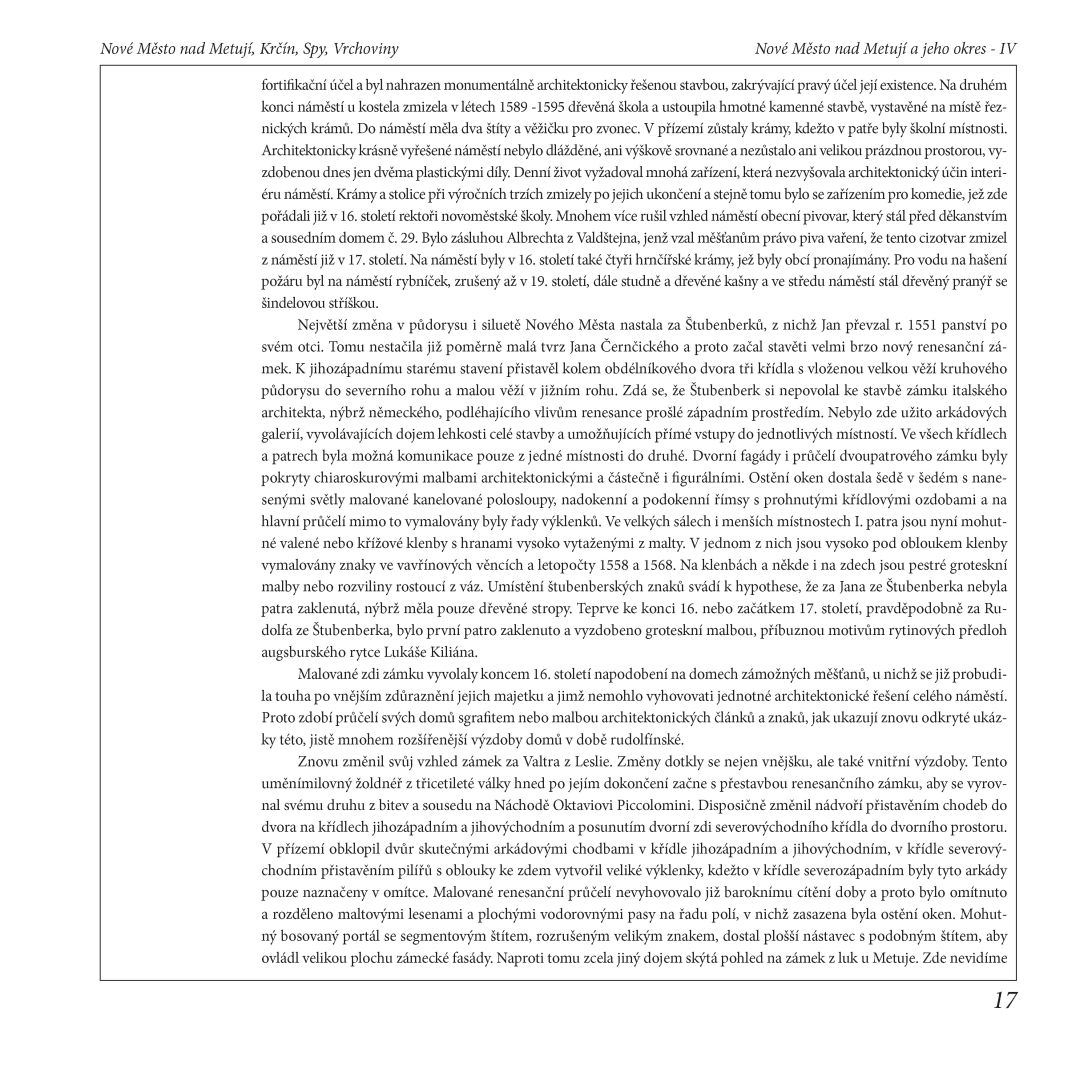 Nové Město nad Metují, Krčín, Spy, Vrchoviny

Nové Město nad Metují a jeho okres - IV

fortifikační účel a byl nahrazen monumentálně architektonicky řešenou stavbou, zakrývající pravý účel její existence. Na druhém konci náměstí u kostela zmizela v létech 1589 -1595 dřevěná škola a ustoupila hmotné kamenné stavbě, vystavěné na místě řeznických krámů. Do náměstí měla dva štíty a věžičku pro zvonec. V přízemí zůstaly krámy, kdežto v patře byly školní místnosti. Architektonicky krásně vyřešené náměstí nebylo dlážděné, ani výškově srovnané a nezůstalo ani velikou prázdnou prostorou, vyzdobenou dnes jen dvěma plastickými díly. Denní život vyžadoval mnohá zařízení, která nezvyšovala architektonický účin interiéru náměstí. Krámy a stolice při výročních trzích zmizely po jejich ukončení a stejně tomu bylo se zařízením pro komedie, jež zde pořádali již v 16. století rektoři novoměstské školy. Mnohem více rušil vzhled náměstí obecní pivovar, který stál před děkanstvím a sousedním domem č. 29. Bylo zásluhou Albrechta z Valdštejna, jenž vzal měšťanům právo piva vaření, že tento cizotvar zmizel z náměstí již v 17. století. Na náměstí byly v 16. století také čtyři hrnčířské krámy, jež byly obcí pronajímány. Pro vodu na hašení požáru byl na náměstí rybníček, zrušený až v 19. století, dále studně a dřevěné kašny a ve středu náměstí stál dřevěný pranýř se šindelovou stříškou.

Největší změna v půdorysu i siluetě Nového Města nastala za Štubenberků, z nichž Jan převzal r. 1551 panství po svém otci. Tomu nestačila již poměrně malá tvrz Jana Černčického a proto začal stavěti velmi brzo nový renesanční zámek. K jihozápadnímu starému stavení přistavěl kolem obdélníkového dvora tři křídla s vloženou velkou věží kruhového půdorysu do severního rohu a malou věží v jižním rohu. Zdá se, že Štubenberk si nepovolal ke stavbě zámku italského architekta, nýbrž německého, podléhajícího vlivům renesance prošlé západním prostředím. Nebylo zde užito arkádových galerií, vyvolávajících dojem lehkosti celé stavby a umožňujících přímé vstupy do jednotlivých místností. Ve všech křídlech a patrech byla možná komunikace pouze z jedné místnosti do druhé. Dvorní fagády i průčelí dvoupatrového zámku byly pokryty chiaroskurovými malbami architektonickými a částečně i figurálními. Ostění oken dostala šedě v šedém s nanesenými světly malované kanelované polosloupy, nadokenní a podokenní římsy s prohnutými křídlovými ozdobami a na hlavní průčelí mimo to vymalovány byly řady výklenků. Ve velkých sálech i menších místnostech I. patra jsou nyní mohutné valené nebo křížové klenby s hranami vysoko vytaženými z malty. V jednom z nich jsou vysoko pod obloukem klenby vymalovány znaky ve vavřínových věncích a letopočty 1558 a 1568. Na klenbách a někde i na zdech jsou pestré groteskní malby nebo rozviliny rostoucí z váz. Umístění štubenberských znaků svádí k hypothese, že za Jana ze Štubenberka nebyla patra zaklenutá, nýbrž měla pouze dřevěné stropy. Teprve ke konci 16. nebo začátkem 17. století, pravděpodobně za Rudolfa ze Štubenberka, bylo první patro zaklenuto a vyzdobeno groteskní malbou, příbuznou motivům rytinových předloh augsburského rytce Lukáše Kiliána.

Malované zdi zámku vyvolaly koncem 16. století napodobení na domech zámožných měšťanů, u nichž se již probudila touha po vnějším zdůraznění jejich majetku a jimž nemohlo vyhovovati jednotné architektonické řešení celého náměstí. Proto zdobí průčelí svých domů sgrafitem nebo malbou architektonických článků a znaků, jak ukazují znovu odkryté ukázky této, jistě mnohem rozšířenější výzdoby domů v době rudolfínské.

Znovu změnil svůj vzhled zámek za Valtra z Leslie. Změny dotkly se nejen vnějšku, ale také vnitřní výzdoby. Tento uměnímilovný žoldnéř z třicetileté války hned po jejím dokončení začne s přestavbou renesančního zámku, aby se vyrovnal svému druhu z bitev a sousedu na Náchodě Oktaviovi Piccolomini. Disposičně změnil nádvoří přistavěním chodeb do dvora na křídlech jihozápadním a jihovýchodním a posunutím dvorní zdi severovýchodního křídla do dvorního prostoru. V přízemí obklopil dvůr skutečnými arkádovými chodbami v křídle jihozápadním a jihovýchodním, v křídle severovýchodním přistavěním pilířů s oblouky ke zdem vytvořil veliké výklenky, kdežto v křídle severozápadním byly tyto arkády pouze naznačeny v omítce. Malované renesanční průčelí nevyhovovalo již baroknímu cítění doby a proto bylo omítnuto a rozděleno maltovými lesenami a plochými vodorovnými pasy na řadu polí, v nichž zasazena byla ostění oken. Mohutný bosovaný portál se segmentovým štítem, rozrušeným velikým znakem, dostal plošší nástavec s podobným štítem, aby ovládl velikou plochu zámecké fasády. Naproti tomu zcela jiný dojem skýtá pohled na zámek z luk u Metuje. Zde nevidíme

17